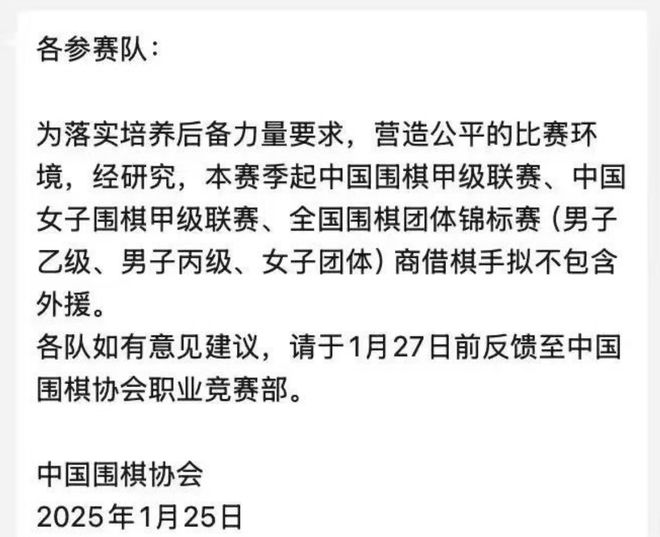 各参赛队：

为落实培养后备力量要求，营造公平的比赛环境，经研究，本赛季起中国围棋甲级联赛、中国女子围棋甲级联赛、全国围棋团体锦标赛（男子乙级、男子丙级、女子团体）商借棋手拟不包含外援。
各队如有意见建议，请于1月27日前反馈至中国围棋协会职业竞赛部。

中国围棋协会
2025年1月25日